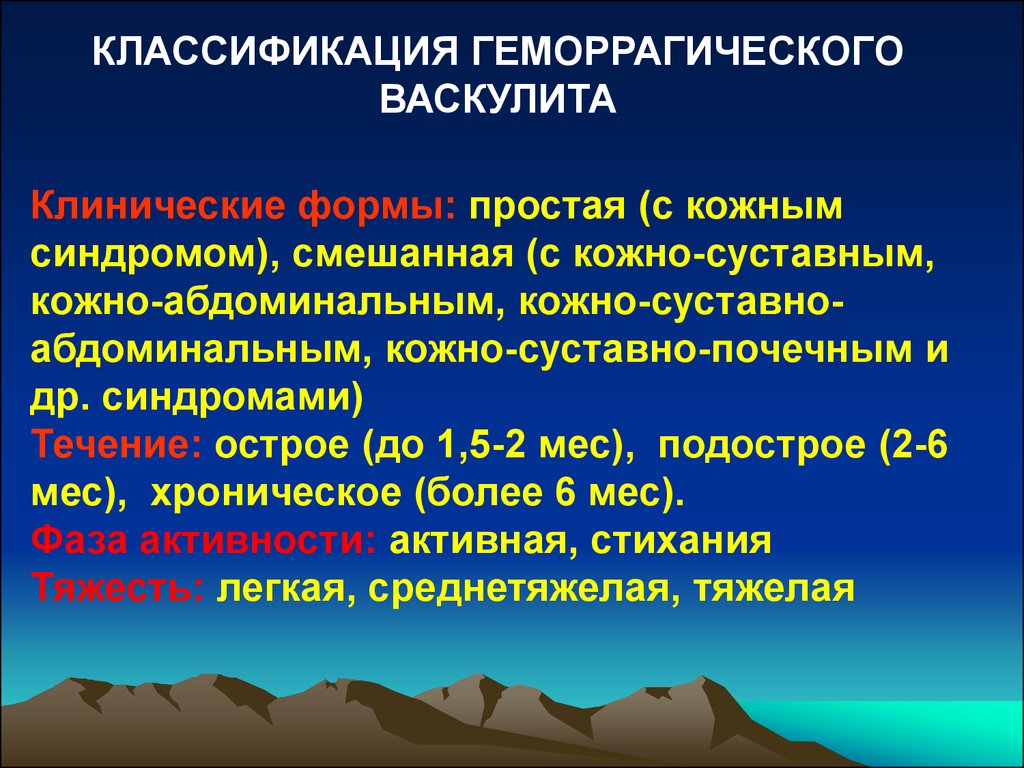 КЛАССИФИКАЦИЯ ГЕМОРРАГИЧЕСКОГО ВАСКУЛИТА

Клинические формы: простая (с кожным синдромом), смешанная (с кожно-суставным, кожно-абдоминальным, кожно-суставно-абдоминальным, кожно-суставно-почечным и др. синдромами)
Течение: острое (до 1,5-2 мес), подострое (2-6 мес), хроническое (более 6 мес).
Фаза активности: активная, стихания
Тяжесть: легкая, среднетяжелая, тяжелая